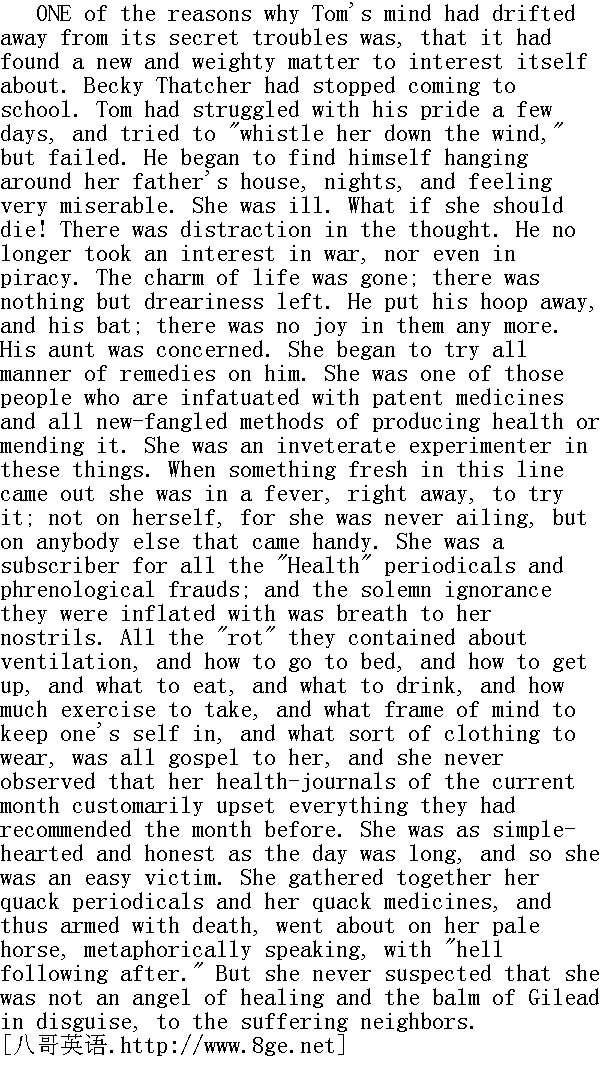 ONE of the reasons why Tom's mind had drifted away from its secret troubles was, that it had found a new and weighty matter to interest itself about. Becky Thatcher had stopped coming to school. Tom had struggled with his pride a few days, and tried to "whistle her down the wind," but failed. He began to find himself hanging around her father's house, nights, and feeling very miserable. She was ill. What if she should die! There was distraction in the thought. He no longer took an interest in war, nor even in piracy. The charm of life was gone; there was nothing but dreariness left. He put his hoop away, and his bat; there was no joy in them any more. His aunt was concerned. She began to try all manner of remedies on him. She was one of those people who are infatuated with patent medicines and all new-fangled methods of producing health or mending it. She was an inveterate experimenter in these things. When something fresh in this line came out she was in a fever, right away, to try it; not on herself, for she was never ailing, but on anybody else that came handy. She was a subscriber for all the "Health" periodicals and phrenological frauds; and the solemn ignorance they were inflated with was breath to her nostrils. All the "rot" they contained about ventilation, and how to go to bed, and how to get up, and what to eat, and what to drink, and how much exercise to take, and what frame of mind to keep one's self in, and what sort of clothing to wear, was all gospel to her, and she never observed that her health-journals of the current month customarily upset everything they had recommended the month before. She was as simple-hearted and honest as the day was long, and so she was an easy victim. She gathered together her quack periodicals and her quack medicines, and thus armed with death, went about on her pale horse, metaphorically speaking, with "hell following after." But she never suspected that she was not an angel of healing and the balm of Gilead in disguise, to the suffering neighbors.
[八哥英语.http://www.8ge.net]